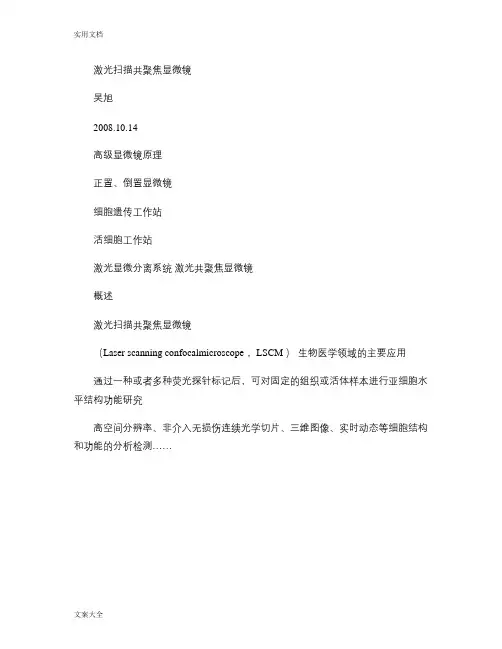 实用文档

激光扫描共聚焦显微镜

吴旭

2008.10.14

高级显微镜原理

正置、倒置显微镜

细胞遗传工作站

活细胞工作站

激光显微分离系统 激光共聚焦显微镜

概述

激光扫描共聚焦显微镜

（Laser scanning confocalmicroscope，LSCM） 生物医学领域的主要应用

通过一种或者多种荧光探针标记后，可对固定的组织或活体样本进行亚细胞水平结构功能研究

高空间分辨率、非介入无损伤连续光学切片、三维图像、实时动态等细胞结构和功能的分析检测……

文案大全